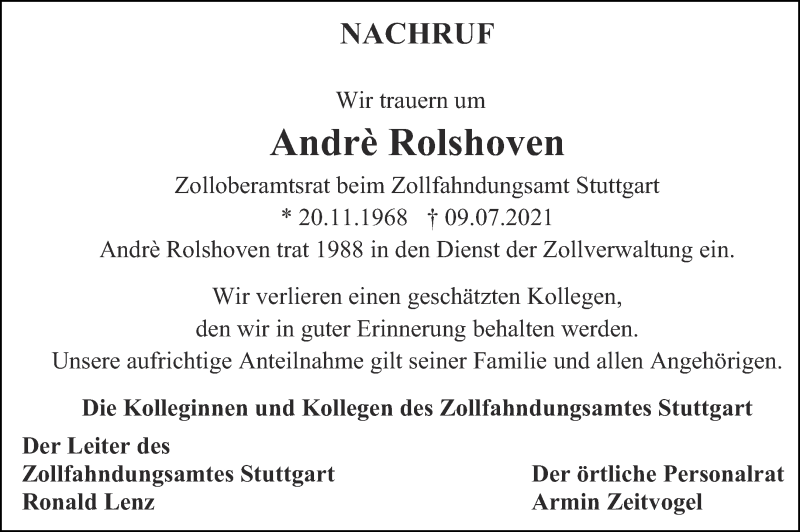 NACHRUF

Wir trauern um

Andrè Rolshoven

Zolloberamtsrat beim Zollfahndungsamt Stuttgart
* 20.11.1968 † 09.07.2021
Andrè Rolshoven trat 1988 in den Dienst der Zollverwaltung ein.

Wir verlieren einen geschätzten Kollegen,
den wir in guter Erinnerung behalten werden.
Unsere aufrichtige Anteilnahme gilt seiner Familie und allen Angehörigen.

Die Kolleginnen und Kollegen des Zollfahndungsamtes Stuttgart

Der Leiter des
Zollfahndungsamtes Stuttgart
Ronald Lenz

Der örtliche Personalrat
Armin Zeitvogel